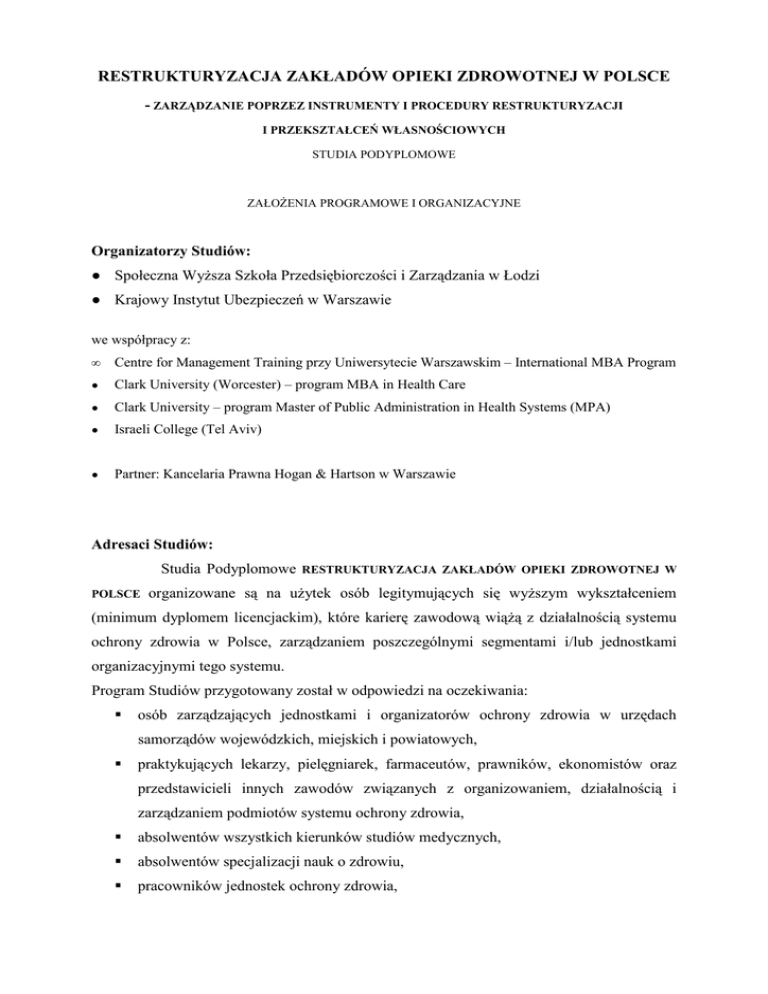 RESTRUKTURYZACJA ZAKŁADÓW OPIEKI ZDROWOTNEJ W POLSCE

- ZARZĄDZANIE POPRZEZ INSTRUMENTY I PROCEDURY RESTRUKTURYZACJI I PRZEKSZTAŁCEŃ WŁASNOŚCIOWYCH

STUDIA PODYPLOMOWE

ZAŁOŻENIA PROGRAMOWE I ORGANIZACYJNE

Organizatorzy Studiów:

● Społeczna Wyższa Szkoła Przedsiębiorczości i Zarządzania w Łodzi
● Krajowy Instytut Ubezpieczeń w Warszawie

we współpracy z:

∞ Centre for Management Training przy Uniwersytecie Warszawskim – International MBA Program
● Clark University (Worcester) – program MBA in Health Care
● Clark University – program Master of Public Administration in Health Systems (MPA)
● Israeli College (Tel Aviv)

● Partner: Kancelaria Prawna Hogan & Hartson w Warszawie

Adresaci Studiów:

Studia Podyplomowe RESTRUKTURYZACJA ZAKŁADÓW OPIEKI ZDROWOTNEJ W POLSCE organizowane są na użytek osób legitymujących się wyższym wykształceniem (minimum dyplomem licencjackim), które karierę zawodową wiążą z działalnością systemu ochrony zdrowia w Polsce, zarządzaniem poszczególnymi segmentami i/lub jednostkami organizacyjnymi tego systemu.
Program Studiów przygotowany został w odpowiedzi na oczekiwania:

▪ osób zarządzających jednostkami i organizatorów ochrony zdrowia w urzędach samorządów wojewódzkich, miejskich i powiatowych,
▪ praktykujących lekarzy, pielęgniarek, farmaceutów, prawników, ekonomistów oraz przedstawicieli innych zawodów związanych z organizowaniem, działalnością i zarządzaniem podmiotów systemu ochrony zdrowia,
▪ absolwentów wszystkich kierunków studiów medycznych,
▪ absolwentów specjalizacji nauk o zdrowiu,
▪ pracowników jednostek ochrony zdrowia,